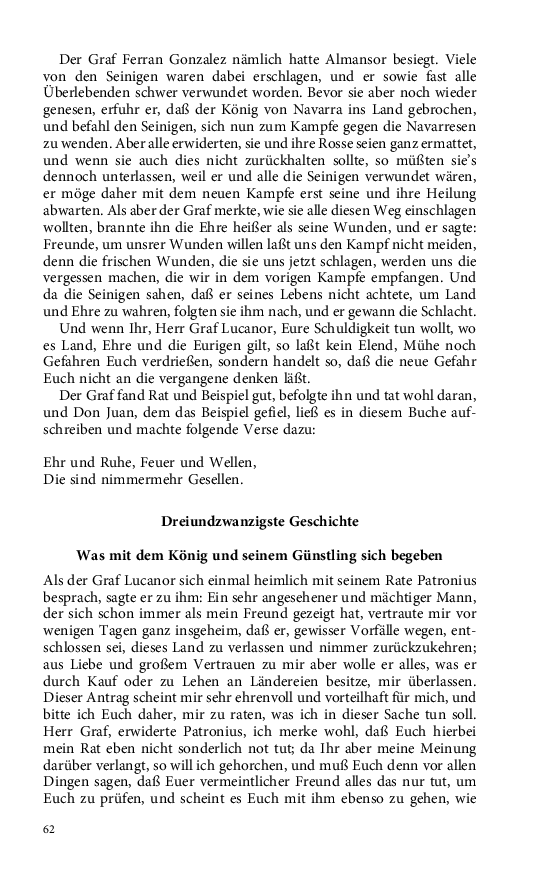 Der Graf Ferran Gonzalez nämlich hatte Almansor besiegt. Viele von den Seinigen waren dabei erschlagen, und er sowie fast alle Überlebenden schwer verwundet worden. Bevor sie aber noch wieder genesen, erfuhr er, daß der König von Navarra ins Land gebrochen, und befahl den Seinigen, sich nun zum Kampfe gegen die Navarresen zu wenden. Aber alle erwiderten, sie und ihre Rosse seien ganz ermattet, und wenn sie auch dies nicht zurückhalten sollte, so müßten sie's dennoch unterlassen, weil er und alle die Seinigen verwundet wären, er möge daher mit dem neuen Kampfe erst seine und ihre Heilung abwarten. Als aber der Graf merkte, wie sie alle diesen Weg einschlagen wollten, brannte ihn die Ehre heißer als seine Wunden, und er sagte: Freunde, um unsrer Wunden willen laßt uns den Kampf nicht meiden, denn die frischen Wunden, die sie uns jetzt schlagen, werden uns die vergessen machen, die wir in dem vorigen Kampfe empfangen. Und da die Seinigen sahen, daß er seines Lebens nicht achtete, um Land und Ehre zu wahren, folgten sie ihm nach, und er gewann die Schlacht.

Und wenn Ihr, Herr Graf Lucanor, Eure Schuldigkeit tun wollt, wo es Land, Ehre und die Eurigen gilt, so laßt kein Elend, Mühe noch Gefahren Euch verdrießen, sondern handelt so, daß die neue Gefahr Euch nicht an die vergangene denken läßt.

Der Graf fand Rat und Beispiel gut, befolgte ihn und tat wohl daran, und Don Juan, dem das Beispiel gefiel, ließ es in diesem Buche aufschreiben und machte folgende Verse dazu:

Ehr und Ruhe, Feuer und Wellen,
Die sind nimmermehr Gesellen.

Dreiundzwanzigste Geschichte

Was mit dem König und seinem Günstling sich begeben

Als der Graf Lucanor sich einmal heimlich mit seinem Rate Patronius besprach, sagte er zu ihm: Ein sehr angesehener und mächtiger Mann, der sich schon immer als mein Freund gezeigt hat, vertraute mir vor wenigen Tagen ganz insgeheim, daß er, gewisser Vorfälle wegen, entschlossen sei, dieses Land zu verlassen und nimmer zurückzukehren; aus Liebe und großem Vertrauen zu mir aber wolle er alles, was er durch Kauf oder zu Lehen an Ländereien besitze, mir überlassen. Dieser Antrag scheint mir sehr ehrenvoll und vorteilhaft für mich, und bitte ich Euch daher, mir zu raten, was ich in dieser Sache tun soll. Herr Graf, erwiderte Patronius, ich merke wohl, daß Euch hierbei mein Rat eben nicht sonderlich not tut; da Ihr aber meine Meinung darüber verlangt, so will ich gehorchen, und muß Euch denn vor allen Dingen sagen, daß Euer vermeintlicher Freund alles das nur tut, um Euch zu prüfen, und scheint es Euch mit ihm ebenso zu gehen, wie

62